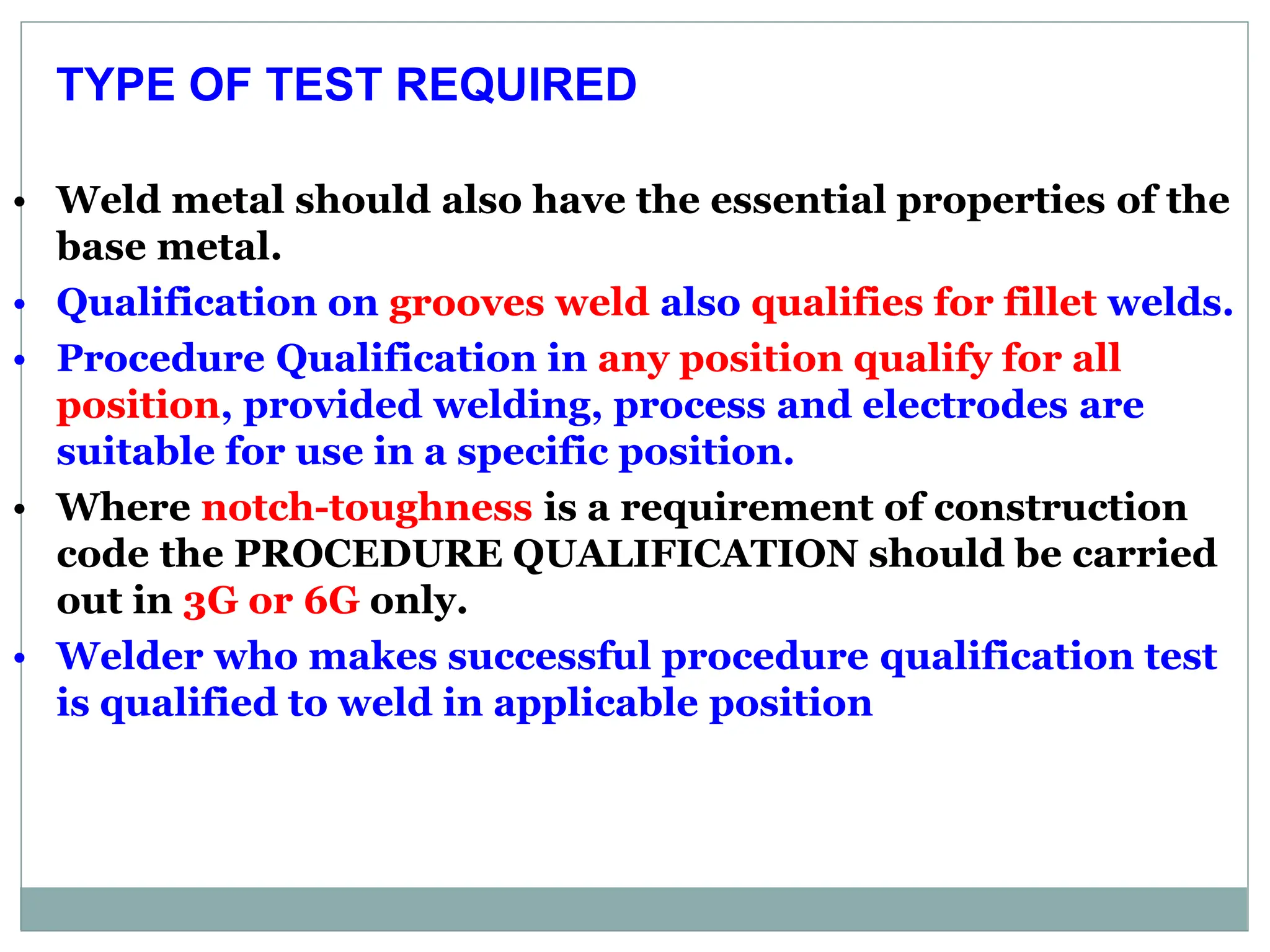 TYPE OF TEST REQUIRED

• Weld metal should also have the essential properties of the base metal.
• Qualification on grooves weld also qualifies for fillet welds.
• Procedure Qualification in any position qualify for all position, provided welding, process and electrodes are suitable for use in a specific position.
• Where notch-toughness is a requirement of construction code the PROCEDURE QUALIFICATION should be carried out in 3G or 6G only.
• Welder who makes successful procedure qualification test is qualified to weld in applicable position